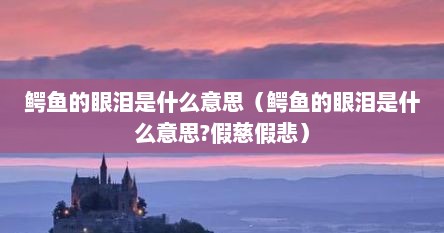 鳄鱼的眼泪是什么意思（鳄鱼的眼泪是什么意思?假慈假悲）